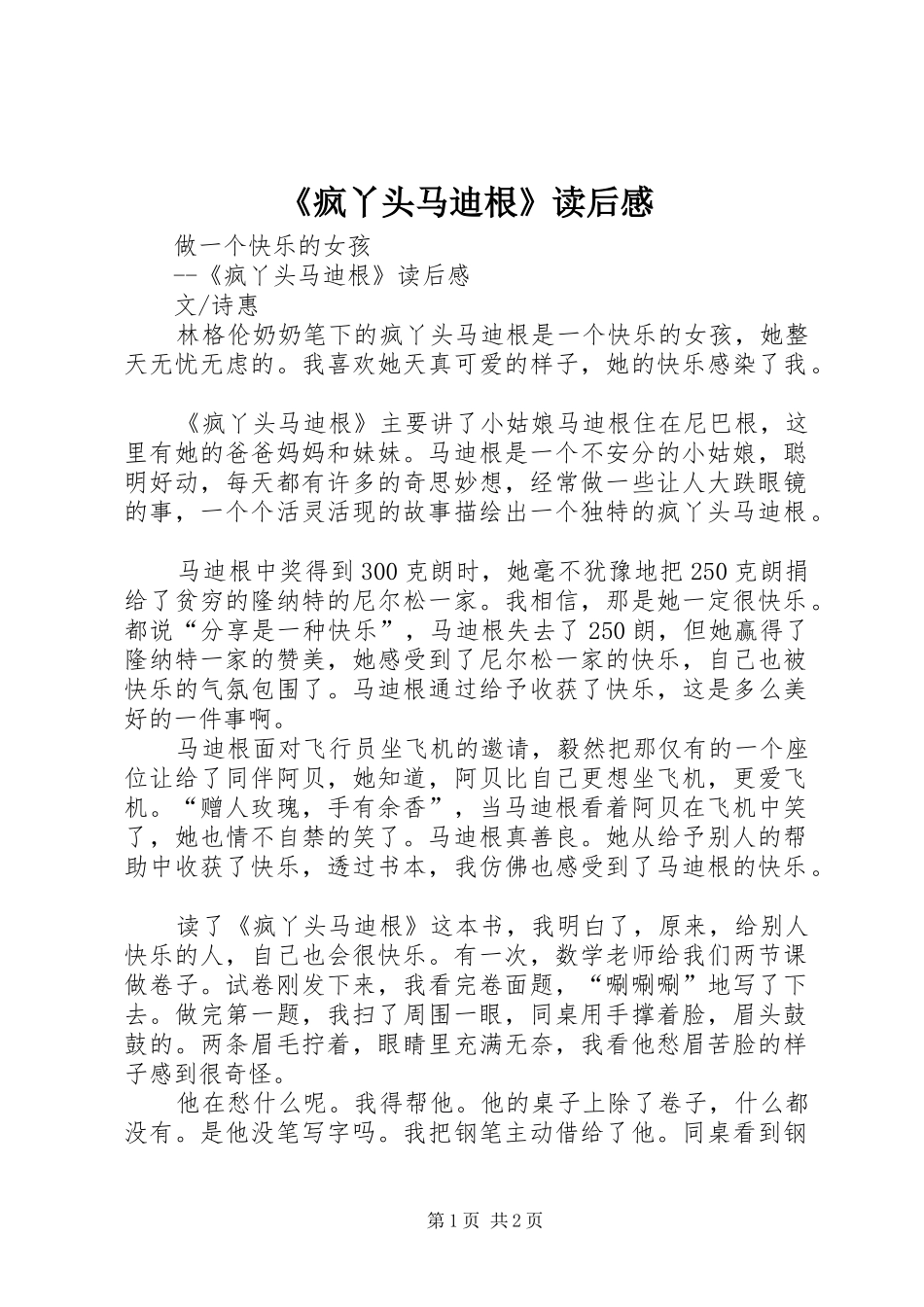 《疯丫头马迪根》读后感

做一个快乐的女孩

--《疯丫头马迪根》读后感

文/诗惠

林格伦奶奶笔下的疯丫头马迪根是一个快乐的女孩，她整天无忧无虑的。我喜欢她天真可爱的样子，她的快乐感染了我。

《疯丫头马迪根》主要讲了小姑娘马迪根住在尼巴根，这里有她的爸爸妈妈和妹妹。马迪根是一个不安分的小姑娘，聪明好动，每天都有许多的奇思妙想，经常做一些让人大跌眼镜的事，一个个活灵活现的故事描绘出一个独特的疯丫头马迪根。

马迪根中奖得到300克朗时，她毫不犹豫地把250克朗捐给了贫穷的隆纳特的尼尔松一家。我相信，那是她一定很快乐。都说“分享是一种快乐”，马迪根失去了250朗，但她赢得了隆纳特一家的赞美，她感受到了尼尔松一家的快乐，自己也被快乐的气氛包围了。马迪根通过给予收获了快乐，这是多么美好的一件事啊。

马迪根面对飞行员坐飞机的邀请，毅然把那仅有的一个座位让给了同伴阿贝，她知道，阿贝比自己更想坐飞机，更爱飞机。“赠人玫瑰，手有余香”，当马迪根看着阿贝在飞机中笑了，她也情不自禁的笑了。马迪根真善良。她从给予别人的帮助中收获了快乐，透过书本，我仿佛也感受到了马迪根的快乐。

读了《疯丫头马迪根》这本书，我明白了，原来，给别人快乐的人，自己也会很快乐。有一次，数学老师给我们两节课做卷子。试卷刚发下来，我看完卷面题，“唰唰唰”地写了下去。做完第一题，我扫了周围一眼，同桌用手撑着脸，眉头鼓鼓的。两条眉毛拧着，眼睛里充满无奈，我看他愁眉苦脸的样子感到很奇怪。

他在愁什么呢。我得帮他。他的桌子上除了卷子，什么都没有。是他没笔写字吗。我把钢笔主动借给了他。同桌看到钢

第1页 共2页